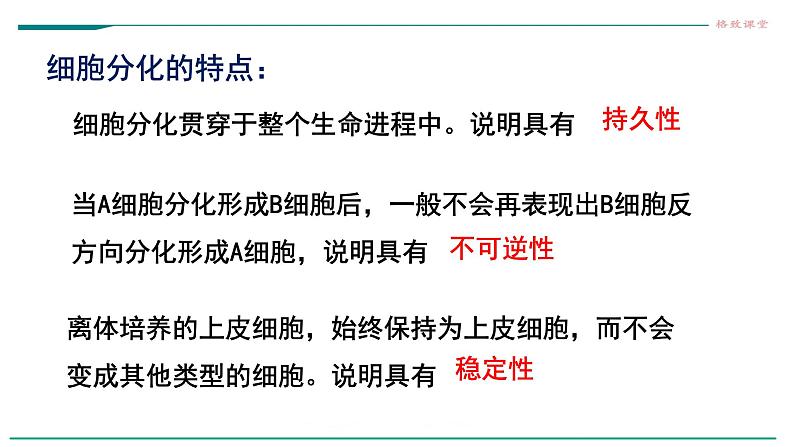 格致课堂

细胞分化的特点：

细胞分化贯穿于整个生命进程中。说明具有 持久性

当A细胞分化形成B细胞后，一般不会再表现出B细胞反方向分化形成A细胞，说明具有 不可逆性

离体培养的上皮细胞，始终保持为上皮细胞，而不会变成其他类型的细胞。说明具有 稳定性